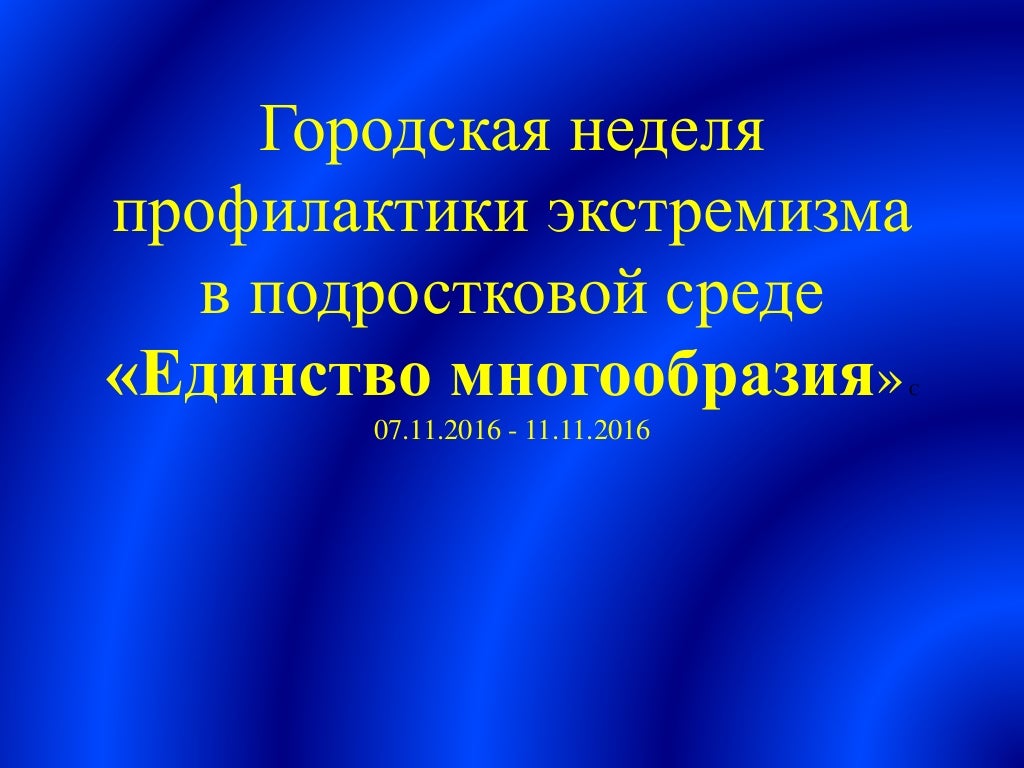 Городская неделя профилактики экстремизма в подростковой среде «Единство многообразия» с 07.11.2016 - 11.11.2016